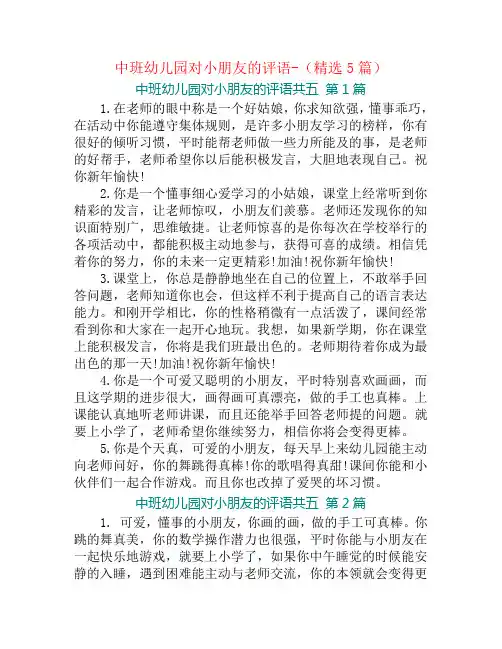 中班幼儿园对小朋友的评语-（精选 5 篇）

中班幼儿园对小朋友的评语共五 第 1 篇

1.在老师的眼中称是一个好姑娘，你求知欲强，懂事乖巧，在活动中你能遵守集体规则，是许多小朋友学习的榜样，你有很好的倾听习惯，平时能帮老师做一些力所能及的事，是老师的好帮手，老师希望你以后能积极发言，大胆地表现自己。祝你新年愉快!

2.你是一个懂事细心爱学习的小姑娘，课堂上经常听到你精彩的发言，让老师惊叹，小朋友们羡慕。老师还发现你的知识面特别广，思维敏捷。让老师惊喜的是你每次在学校举行的各项活动中，都能积极主动地参与，获得可喜的成绩。相信凭着你的努力，你的未来一定更精彩!加油!祝你新年愉快!

3.课堂上，你总是静静地坐在自己的位置上，不敢举手回答问题，老师知道你也会，但这样不利于提高自己的语言表达能力。和刚开学相比，你的性格稍微有一点活泼了，课间经常看到你和大家在一起开心地玩。我想，如果新学期，你在课堂上能积极发言，你将是我们班最出色的。老师期待着你成为最出色的那一天!加油!祝你新年愉快!

4.你是一个可爱又聪明的小朋友，平时特别喜欢画画，而且这学期的进步很大，画得画可真漂亮，做的手工也真棒。上课能认真地听老师讲课，而且还能举手回答老师提的问题。就要上小学了，老师希望你继续努力，相信你将会变得更棒。

5.你是个天真，可爱的小朋友，每天早上来幼儿园能主动向老师问好，你的舞跳得真棒!你的歌唱得真甜!课间你能和小伙伴们一起合作游戏。而且你也改掉了爱哭的坏习惯。

中班幼儿园对小朋友的评语共五 第 2 篇

1. 可爱，懂事的小朋友，你画的画，做的手工可真棒。你跳的舞真美，你的数学操作潜力也很强，平时你能与小朋友在一起快乐地游戏，就要上小学了，如果你中午睡觉的时候能安静的入睡，遇到困难能主动与老师交流，你的本领就会变得更